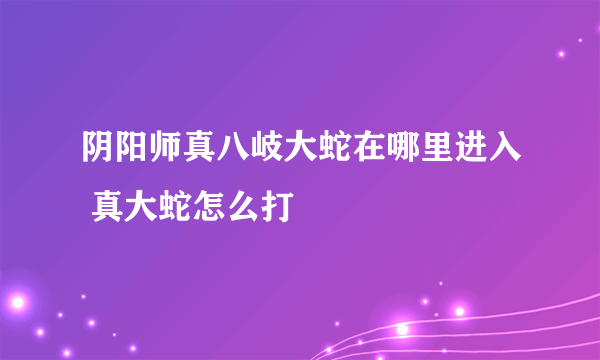 阴阳师真八岐大蛇在哪里进入 真大蛇怎么打